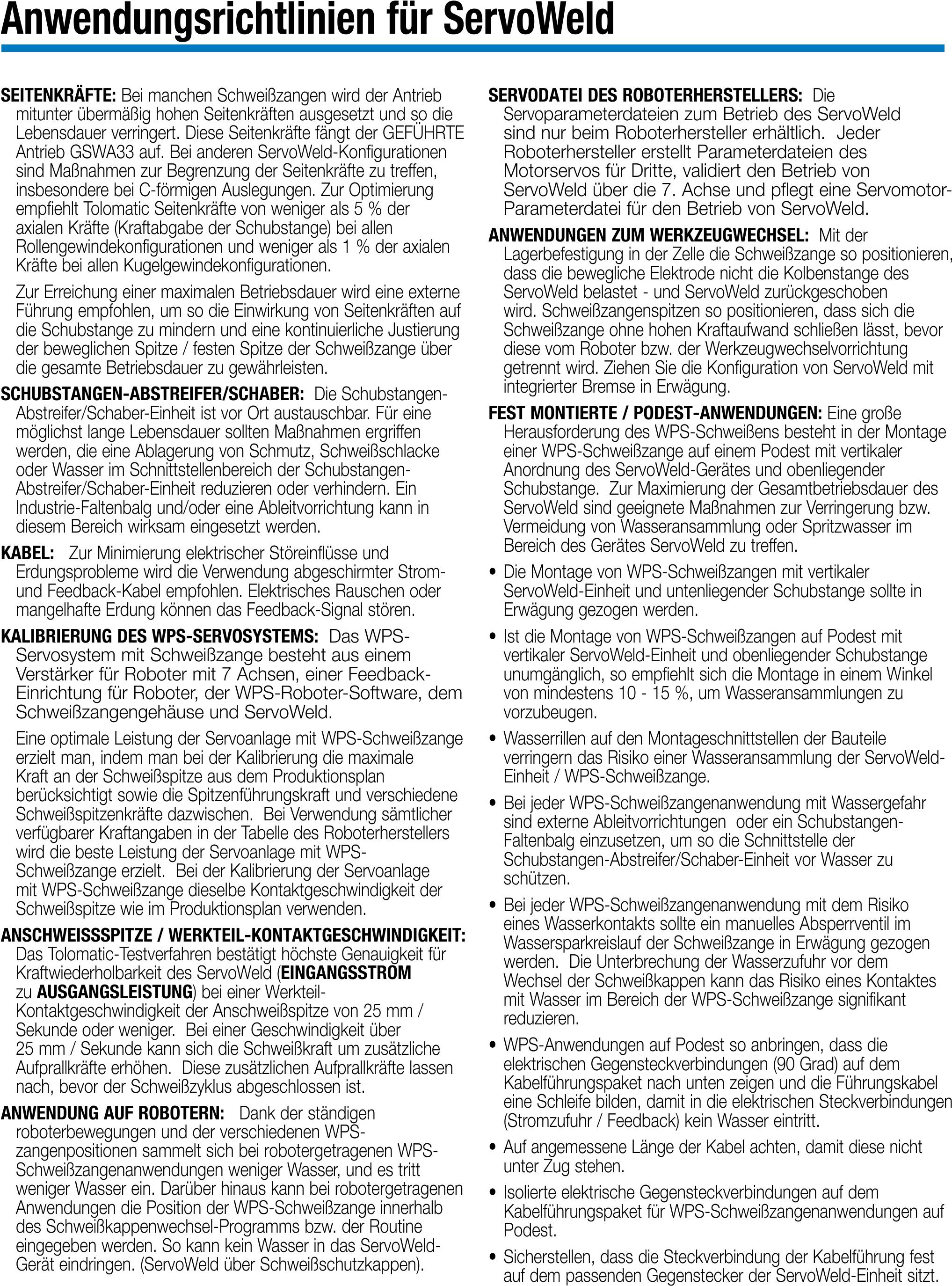 Anwendungsrichtlinien für ServoWeld

SEITENKRÄFTE: Bei manchen Schweißzangen wird der Antrieb mitunter übermäßig hohen Seitenkräften ausgesetzt und so die Lebensdauer verringert. Diese Seitenkräfte fängt der GEFÜHRTE Antrieb GSWA33 auf. Bei anderen ServoWeld-Konfigurationen sind Maßnahmen zur Begrenzung der Seitenkräfte zu treffen, insbesondere bei C-förmigen Auslegungen. Zur Optimierung empfiehlt Tolomatic Seitenkräfte von weniger als 5 % der axialen Kräfte (Kraftabgabe der Schubstange) bei allen Rollengewindekonfigurationen und weniger als 1 % der axialen Kräfte bei allen Kugelgewindekonfigurationen.

Zur Erreichung einer maximalen Betriebsdauer wird eine externe Führung empfohlen, um so die Einwirkung von Seitenkräften auf die Schubstange zu mindern und eine kontinuierliche Justierung der beweglichen Spitze / festen Spitze der Schweißzange über die gesamte Betriebsdauer zu gewährleisten.

SCHUBSTANGEN-ABSTREIFER/SCHABER: Die Schubstangen-Abstreifer/Schaber-Einheit ist vor Ort austauschbar. Für eine möglichst lange Lebensdauer sollten Maßnahmen ergriffen werden, die eine Ablagerung von Schmutz, Schweißschlacke oder Wasser im Schnittstellenbereich der Schubstangen-Abstreifer/Schaber-Einheit reduzieren oder verhindern. Ein Industrie-Faltenbalg und/oder eine Ableitvorrichtung kann in diesem Bereich wirksam eingesetzt werden.

KABEL: Zur Minimierung elektrischer Störeinflüsse und Erdungsprobleme wird die Verwendung abgeschirmter Strom- und Feedback-Kabel empfohlen. Elektrisches Rauschen oder mangelhafte Erdung können das Feedback-Signal stören.

KALIBRIERUNG DES WPS-SERVOSYSTEMS: Das WPS-Servosystem mit Schweißzange besteht aus einem Verstärker für Roboter mit 7 Achsen, einer Feedback-Einrichtung für Roboter, der WPS-Roboter-Software, dem Schweißzangengehäuse und ServoWeld.

Eine optimale Leistung der Servoanlage mit WPS-Schweißzange erzielt man, indem man bei der Kalibrierung die maximale Kraft an der Schweißspitze aus dem Produktionsplan berücksichtigt sowie die Spitzenführungskraft und verschiedene Schweißspitzenkräfte dazwischen. Bei Verwendung sämtlicher verfügbarer Kraftangaben in der Tabelle des Roboterherstellers wird die beste Leistung der Servoanlage mit WPS-Schweißzange erzielt. Bei der Kalibrierung der Servoanlage mit WPS-Schweißzange dieselbe Kontaktgeschwindigkeit der Schweißspitze wie im Produktionsplan verwenden.

ANSCHWEISSSPITZE / WERKTEIL-KONTAKTGESCHWINDIGKEIT: Das Tolomatic-Testverfahren bestätigt höchste Genauigkeit für Kraftwiederholbarkeit des ServoWeld (EINGANGSSTROM zu AUSGANGSLEISTUNG) bei einer Werkteil-Kontaktgeschwindigkeit der Anschweißspitze von 25 mm / Sekunde oder weniger. Bei einer Geschwindigkeit über 25 mm / Sekunde kann sich die Schweißkraft um zusätzliche Aufprallkräfte erhöhen. Diese zusätzlichen Aufprallkräfte lassen nach, bevor der Schweißzyklus abgeschlossen ist.

ANWENDUNG AUF ROBOTERN: Dank der ständigen roboterbewegungen und der verschiedenen WPS-zangenpositionen sammelt sich bei robotergetragenen WPS-Schweißzangenanwendungen weniger Wasser, und es tritt weniger Wasser ein. Darüber hinaus kann bei robotergetragenen Anwendungen die Position der WPS-Schweißzange innerhalb des Schweißkappenwechsel-Programms bzw. der Routine eingegeben werden. So kann kein Wasser in das ServoWeld-Gerät eindringen. (ServoWeld über Schweißschutzkappen).

SERVODATEI DES ROBOTERHERSTELLERS: Die Servoparameterdateien zum Betrieb des ServoWeld sind nur beim Roboterhersteller erhältlich. Jeder Roboterhersteller erstellt Parameterdateien des Motorservos für Dritte, validiert den Betrieb von ServoWeld über die 7. Achse und pflegt eine Servomotor-Parameterdatei für den Betrieb von ServoWeld.

ANWENDUNGEN ZUM WERKZEUGWECHSEL: Mit der Lagerbefestigung in der Zelle die Schweißzange so positionieren, dass die bewegliche Elektrode nicht die Kolbenstange des ServoWeld belastet - und ServoWeld zurückgeschoben wird. Schweißzangenspitzen so positionieren, dass sich die Schweißzange ohne hohen Kraftaufwand schließen lässt, bevor diese vom Roboter bzw. der Werkzeugwechselvorrichtung getrennt wird. Ziehen Sie die Konfiguration von ServoWeld mit integrierter Bremse in Erwägung.

FEST MONTIERTE / PODEST-ANWENDUNGEN: Eine große Herausforderung des WPS-Schweißens besteht in der Montage einer WPS-Schweißzange auf einem Podest mit vertikaler Anordnung des ServoWeld-Gerätes und obenliegender Schubstange. Zur Maximierung der Gesamtbetriebsdauer des ServoWeld sind geeignete Maßnahmen zur Verringerung bzw. Vermeidung von Wasseransammlung oder Spritzwasser im Bereich des Gerätes ServoWeld zu treffen.

• Die Montage von WPS-Schweißzangen mit vertikaler ServoWeld-Einheit und untenliegender Schubstange sollte in Erwägung gezogen werden.

• Ist die Montage von WPS-Schweißzangen auf Podest mit vertikaler ServoWeld-Einheit und obenliegender Schubstange unumgänglich, so empfiehlt sich die Montage in einem Winkel von mindestens 10 - 15 %, um Wasseransammlungen zu vorzubeugen.

• Wasserrillen auf den Montageschnittstellen der Bauteile verringern das Risiko einer Wasseransammlung der ServoWeld-Einheit / WPS-Schweißzange.

• Bei jeder WPS-Schweißzangenanwendung mit Wassergefahr sind externe Ableitvorrichtungen oder ein Schubstangen-Faltenbalg einzusetzen, um so die Schnittstelle der Schubstangen-Abstreifer/Schaber-Einheit vor Wasser zu schützen.

• Bei jeder WPS-Schweißzangenanwendung mit dem Risiko eines Wasserkontakts sollte ein manuelles Absperrventil im Wassersparkreislauf der Schweißzange in Erwägung gezogen werden. Die Unterbrechung der Wasserzufuhr vor dem Wechsel der Schweißkappen kann das Risiko eines Kontaktes mit Wasser im Bereich der WPS-Schweißzange signifikant reduzieren.

• WPS-Anwendungen auf Podest so anbringen, dass die elektrischen Gegensteckverbindungen (90 Grad) auf dem Kabelführungspaket nach unten zeigen und die Führungskabel eine Schleife bilden, damit in die elektrischen Steckverbindungen (Stromzufuhr / Feedback) kein Wasser eintritt.

• Auf angemessene Länge der Kabel achten, damit diese nicht unter Zug stehen.

• Isolierte elektrische Gegensteckverbindungen auf dem Kabelführungspaket für WPS-Schweißzangenanwendungen auf Podest.

• Sicherstellen, dass die Steckverbindung der Kabelführung fest auf dem passenden Gegenstecker der ServoWeld-Einheit sitzt.